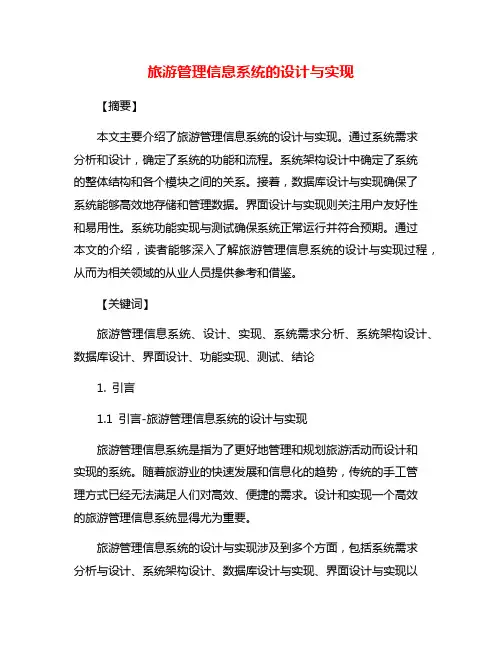 旅游管理信息系统的设计与实现

【摘要】

本文主要介绍了旅游管理信息系统的设计与实现。通过系统需求分析和设计，确定了系统的功能和流程。系统架构设计中确定了系统的整体结构和各个模块之间的关系。接着，数据库设计与实现确保了系统能够高效地存储和管理数据。界面设计与实现则关注用户友好性和易用性。系统功能实现与测试确保系统正常运行并符合预期。通过本文的介绍，读者能够深入了解旅游管理信息系统的设计与实现过程，从而为相关领域的从业人员提供参考和借鉴。

【关键词】

旅游管理信息系统、设计、实现、系统需求分析、系统架构设计、数据库设计、界面设计、功能实现、测试、结论

1. 引言

1.1 引言-旅游管理信息系统的设计与实现

旅游管理信息系统是指为了更好地管理和规划旅游活动而设计和实现的系统。随着旅游业的快速发展和信息化的趋势，传统的手工管理方式已经无法满足人们对高效、便捷的需求。设计和实现一个高效的旅游管理信息系统显得尤为重要。

旅游管理信息系统的设计与实现涉及到多个方面，包括系统需求分析与设计、系统架构设计、数据库设计与实现、界面设计与实现以